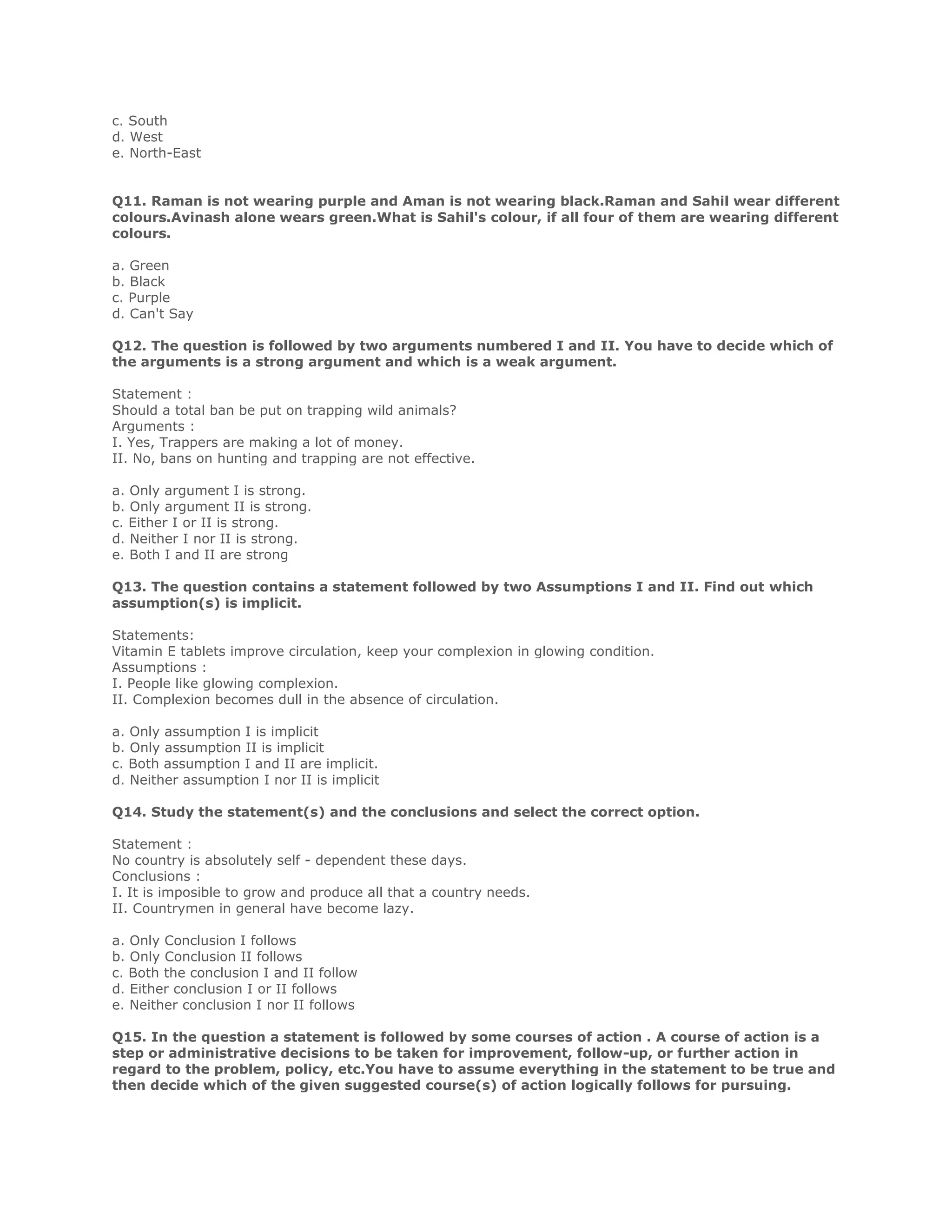 c. South
d. West
e. North-East

Q11. Raman is not wearing purple and Aman is not wearing black.Raman and Sahil wear different colours.Avinash alone wears green.What is Sahil's colour, if all four of them are wearing different colours.

a. Green
b. Black
c. Purple
d. Can't Say

Q12. The question is followed by two arguments numbered I and II. You have to decide which of the arguments is a strong argument and which is a weak argument.

Statement :
Should a total ban be put on trapping wild animals?
Arguments :
I. Yes, Trappers are making a lot of money.
II. No, bans on hunting and trapping are not effective.

a. Only argument I is strong.
b. Only argument II is strong.
c. Either I or II is strong.
d. Neither I nor II is strong.
e. Both I and II are strong

Q13. The question contains a statement followed by two Assumptions I and II. Find out which assumption(s) is implicit.

Statements:
Vitamin E tablets improve circulation, keep your complexion in glowing condition.
Assumptions :
I. People like glowing complexion.
II. Complexion becomes dull in the absence of circulation.

a. Only assumption I is implicit
b. Only assumption II is implicit
c. Both assumption I and II are implicit.
d. Neither assumption I nor II is implicit

Q14. Study the statement(s) and the conclusions and select the correct option.

Statement :
No country is absolutely self - dependent these days.
Conclusions :
I. It is imposible to grow and produce all that a country needs.
II. Countrymen in general have become lazy.

a. Only Conclusion I follows
b. Only Conclusion II follows
c. Both the conclusion I and II follow
d. Either conclusion I or II follows
e. Neither conclusion I nor II follows

Q15. In the question a statement is followed by some courses of action . A course of action is a step or administrative decisions to be taken for improvement, follow-up, or further action in regard to the problem, policy, etc.You have to assume everything in the statement to be true and then decide which of the given suggested course(s) of action logically follows for pursuing.